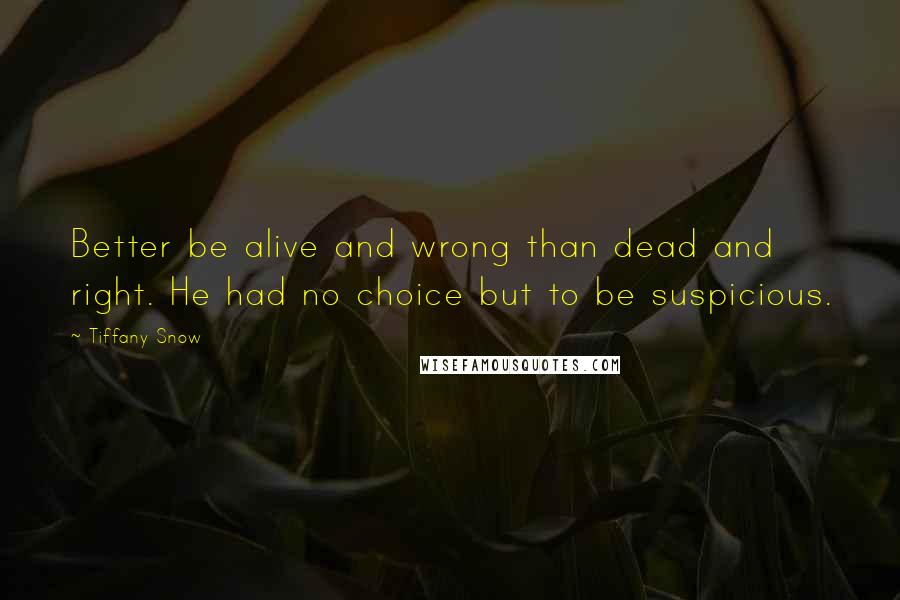 Better be alive and wrong than dead and right. He had no choice but to be suspicious.

~ Tiffany Snow

WISEFAMOUSQUOTES.COM